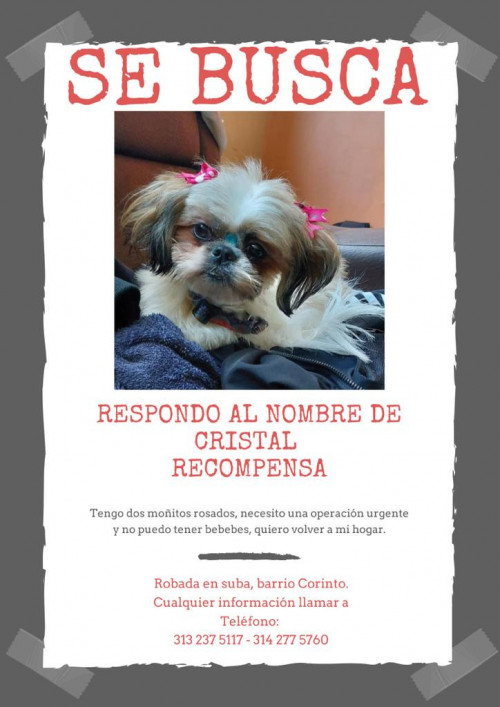 SE BUSCA

RESPONDO AL NOMBRE DE CRISTAL
RECOMPENSA

Tengo dos moñitos rosados, necesito una operación urgente y no puedo tener bebebes, quiero volver a mi hogar.

Robada en suba, barrio Corinto.
Cualquier información llamar a
Teléfono:
313 237 5117 - 314 277 5760